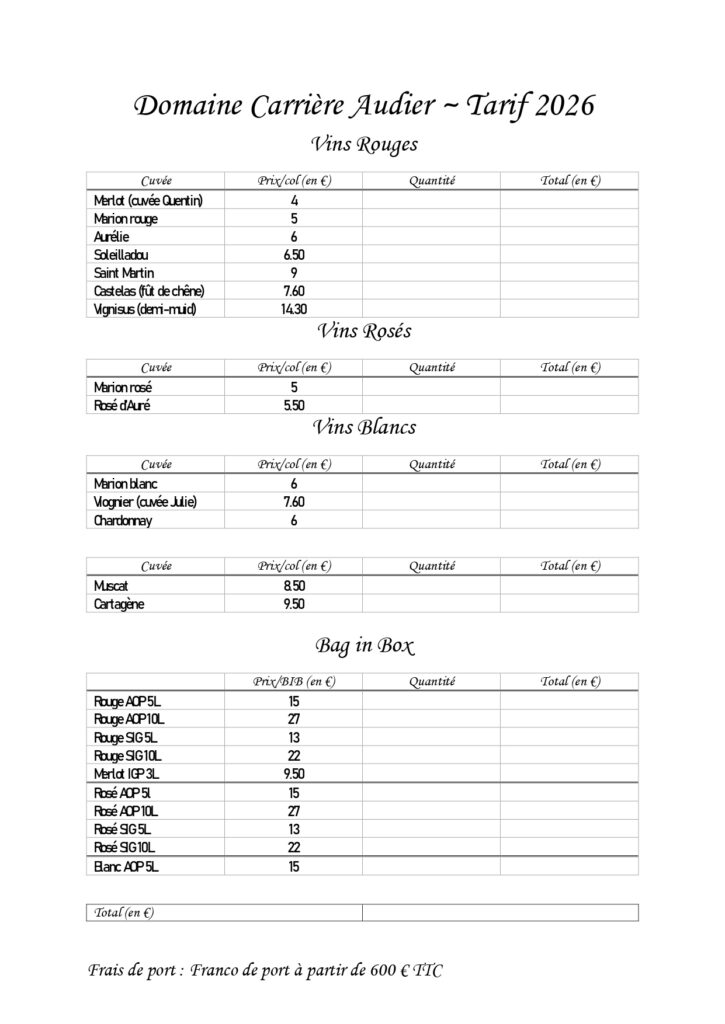 Domaine Carrière Audier ~ Tarif 2026

Vins Rouges

| Cuvée | Prix/col (en €) | Quantité | Total (en €) |
|---|---|---|---|
| Merlot (cuvée Quentin) | 4 | | |
| Marion rouge | 5 | | |
| Aurélie | 6 | | |
| Soleilladou | 6.50 | | |
| Saint Martin | 9 | | |
| Castelas (fût de chêne) | 7.60 | | |
| Vignisus (demi-muid) | 14.30 | | |

Vins Rosés

| Cuvée | Prix/col (en €) | Quantité | Total (en €) |
|---|---|---|---|
| Marion rosé | 5 | | |
| Rosé d'Auré | 5.50 | | |

Vins Blancs

| Cuvée | Prix/col (en €) | Quantité | Total (en €) |
|---|---|---|---|
| Marion blanc | 6 | | |
| Viognier (cuvée Julie) | 7.60 | | |
| Chardonnay | 6 | | |

| Cuvée | Prix/col (en €) | Quantité | Total (en €) |
|---|---|---|---|
| Muscat | 8.50 | | |
| Cartagène | 9.50 | | |

Bag in Box

| | Prix/BIB (en €) | Quantité | Total (en €) |
|---|---|---|---|
| Rouge AOP 5L | 15 | | |
| Rouge AOP 10L | 27 | | |
| Rouge SIG 5L | 13 | | |
| Rouge SIG 10L | 22 | | |
| Merlot IGP 3L | 9.50 | | |
| Rosé AOP 5l | 15 | | |
| Rosé AOP 10L | 27 | | |
| Rosé SIG 5L | 13 | | |
| Rosé SIG 10L | 22 | | |
| Blanc AOP 5L | 15 | | |

| Total (en €) | |
|---|---|

Frais de port : Franco de port à partir de 600 € TTC